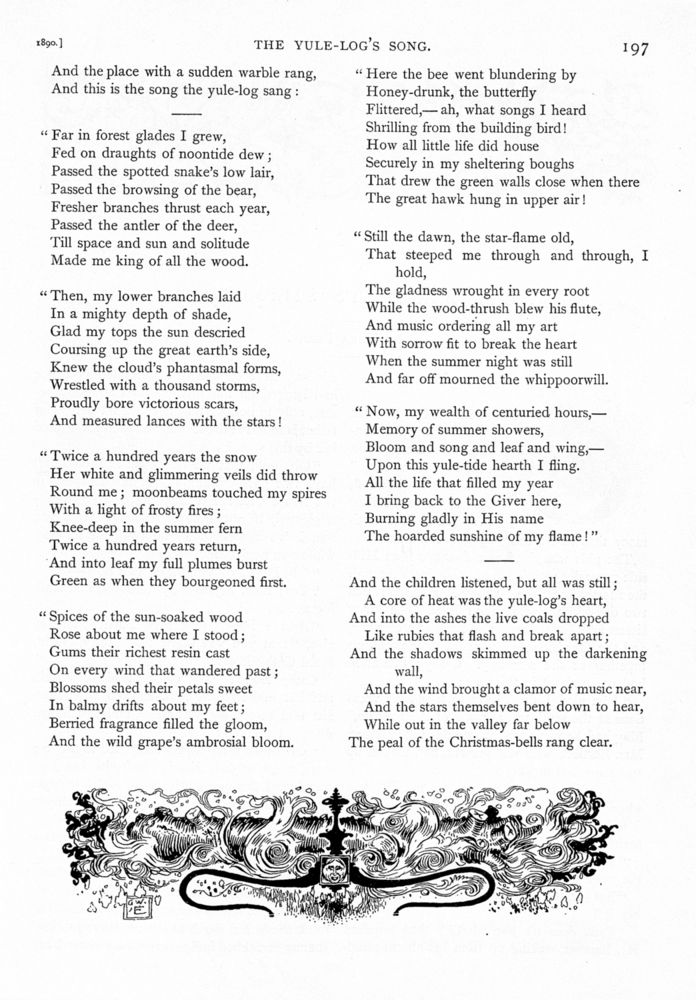 1890.] THE YULE-LOG'S SONG. 197

And the place with a sudden warble rang,
And this is the song the yule-log sang:

"Far in forest glades I grew,
Fed on draughts of noontide dew;
Passed the spotted snake's low lair,
Passed the browsing of the bear,
Fresher branches thrust each year,
Passed the antler of the deer,
Till space and sun and solitude
Made me king of all the wood.

"Then, my lower branches laid
In a mighty depth of shade,
Glad my tops the sun descried
Coursing up the great earth's side,
Knew the cloud's phantasmal forms,
Wrestled with a thousand storms,
Proudly bore victorious scars,
And measured lances with the stars!

"Twice a hundred years the snow
Her white and glimmering veils did throw
Round me; moonbeams touched my spires
With a light of frosty fires;
Knee-deep in the summer fern
Twice a hundred years return,
And into leaf my full plumes burst
Green as when they bourgeoned first.

"Spices of the sun-soaked wood
Rose about me where I stood;
Gums their richest resin cast
On every wind that wandered past;
Blossoms shed their petals sweet
In balmy drifts about my feet;
Berried fragrance filled the gloom,
And the wild grape's ambrosial bloom.

"Here the bee went blundering by
Honey-drunk, the butterfly
Flittered,—ah, what songs I heard
Shrilling from the building bird!
How all little life did house
Securely in my sheltering boughs
That drew the green walls close when there
The great hawk hung in upper air!

"Still the dawn, the star-flame old,
That steeped me through and through, I hold,
The gladness wrought in every root
While the wood-thrush blew his flute,
And music ordering all my art
With sorrow fit to break the heart
When the summer night was still
And far off mourned the whippoorwill.

"Now, my wealth of centuried hours,—
Memory of summer showers,
Bloom and song and leaf and wing,—
Upon this yule-tide hearth I fling.
All the life that filled my year
I bring back to the Giver here,
Burning gladly in His name
The hoarded sunshine of my flame!"

And the children listened, but all was still;
A core of heat was the yule-log's heart,
And into the ashes the live coals dropped
Like rubies that flash and break apart;
And the shadows skimmed up the darkening wall,
And the wind brought a clamor of music near,
And the stars themselves bent down to hear,
While out in the valley far below
The peal of the Christmas-bells rang clear.